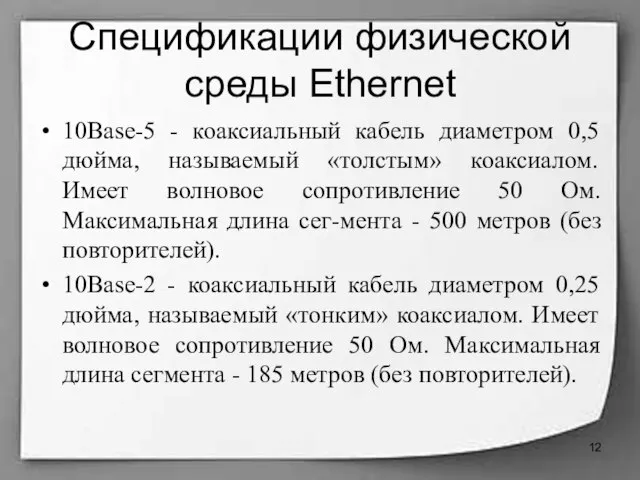 Спецификации физической среды Ethernet

• 10Base-5 - коаксиальный кабель диаметром 0,5 дюйма, называемый «толстым» коаксиалом. Имеет волновое сопротивление 50 Ом. Максимальная длина сег-мента - 500 метров (без повторителей).

• 10Base-2 - коаксиальный кабель диаметром 0,25 дюйма, называемый «тонким» коаксиалом. Имеет волновое сопротивление 50 Ом. Максимальная длина сегмента - 185 метров (без повторителей).

12